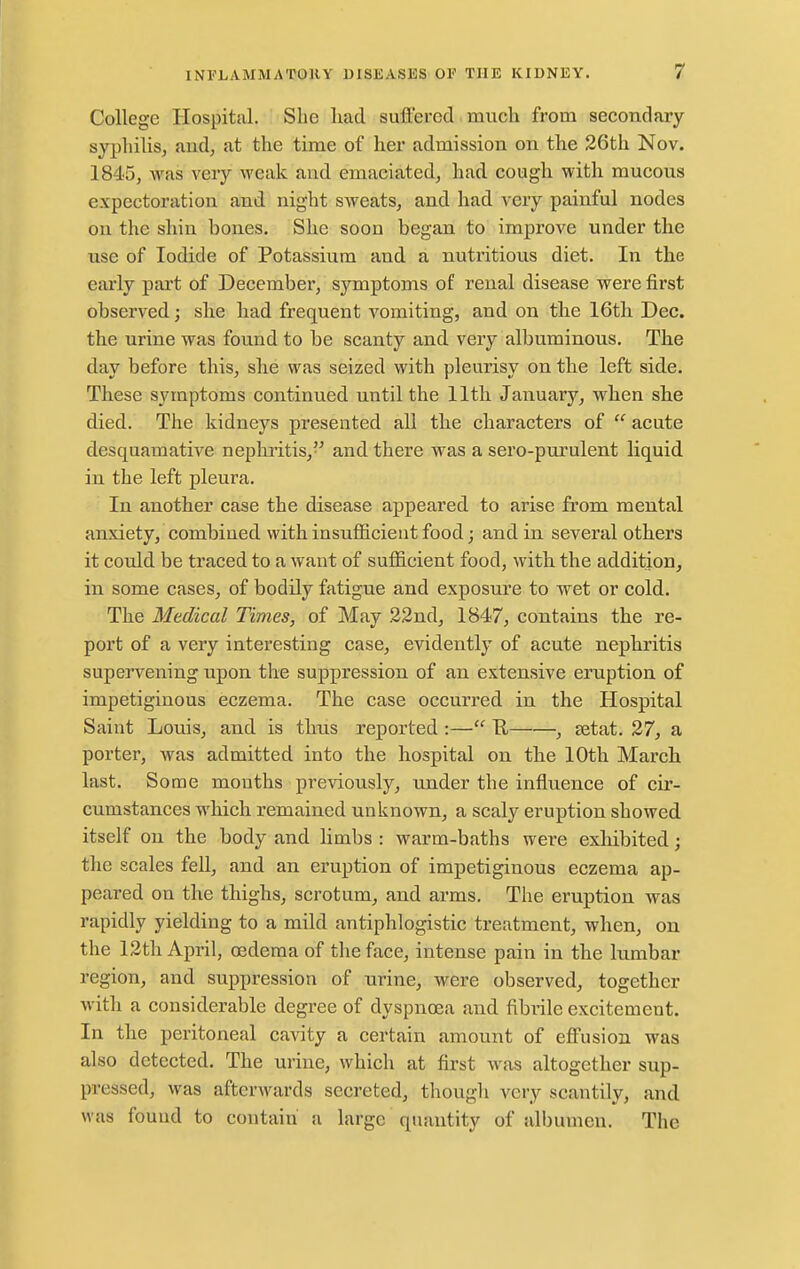 INFLAMMATORY DISEASES OF THE KIDNEY. 7

College Hospital. She had suffered much from secondary syphilis, and, at the time of her admission on the 26th Nov. 1845, was very weak and emaciated, had cough with mucous expectoration and night sweats, and had very painful nodes on the shin bones. She soon began to improve under the use of Iodide of Potassium and a nutritious diet. In the early part of December, symptoms of renal disease were first observed; she had frequent vomiting, and on the 16th Dec. the urine was found to be scanty and very albuminous. The day before this, she was seized with pleurisy on the left side. These symptoms continued until the 11th January, when she died. The kidneys presented all the characters of "acute desquamative nephritis," and there was a sero-purulent liquid in the left pleura.

In another case the disease appeared to arise from mental anxiety, combined with insufficient food; and in several others it could be traced to a want of sufficient food, with the addition, in some cases, of bodily fatigue and exposure to wet or cold.

The Medical Times, of May 22nd, 1847, contains the report of a very interesting case, evidently of acute nephritis supervening upon the suppression of an extensive eruption of impetiginous eczema. The case occurred in the Hospital Saint Louis, and is thus reported:—"R——, ætat. 27, a porter, was admitted into the hospital on the 10th March last. Some months previously, under the influence of circumstances which remained unknown, a scaly eruption showed itself on the body and limbs: warm-baths were exhibited; the scales fell, and an eruption of impetiginous eczema appeared on the thighs, scrotum, and arms. The eruption was rapidly yielding to a mild antiphlogistic treatment, when, on the 12th April, œdema of the face, intense pain in the lumbar region, and suppression of urine, were observed, together with a considerable degree of dyspnœa and fibrile excitement. In the peritoneal cavity a certain amount of effusion was also detected. The urine, which at first was altogether suppressed, was afterwards secreted, though very scantily, and was found to contain a large quantity of albumen. The